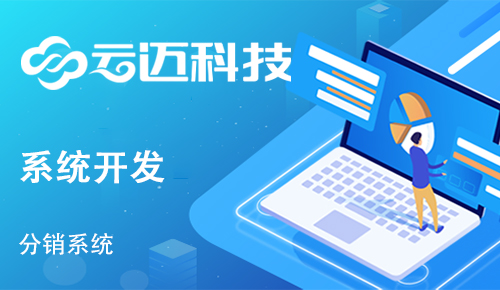 云迈科技

系统开发

分销系统